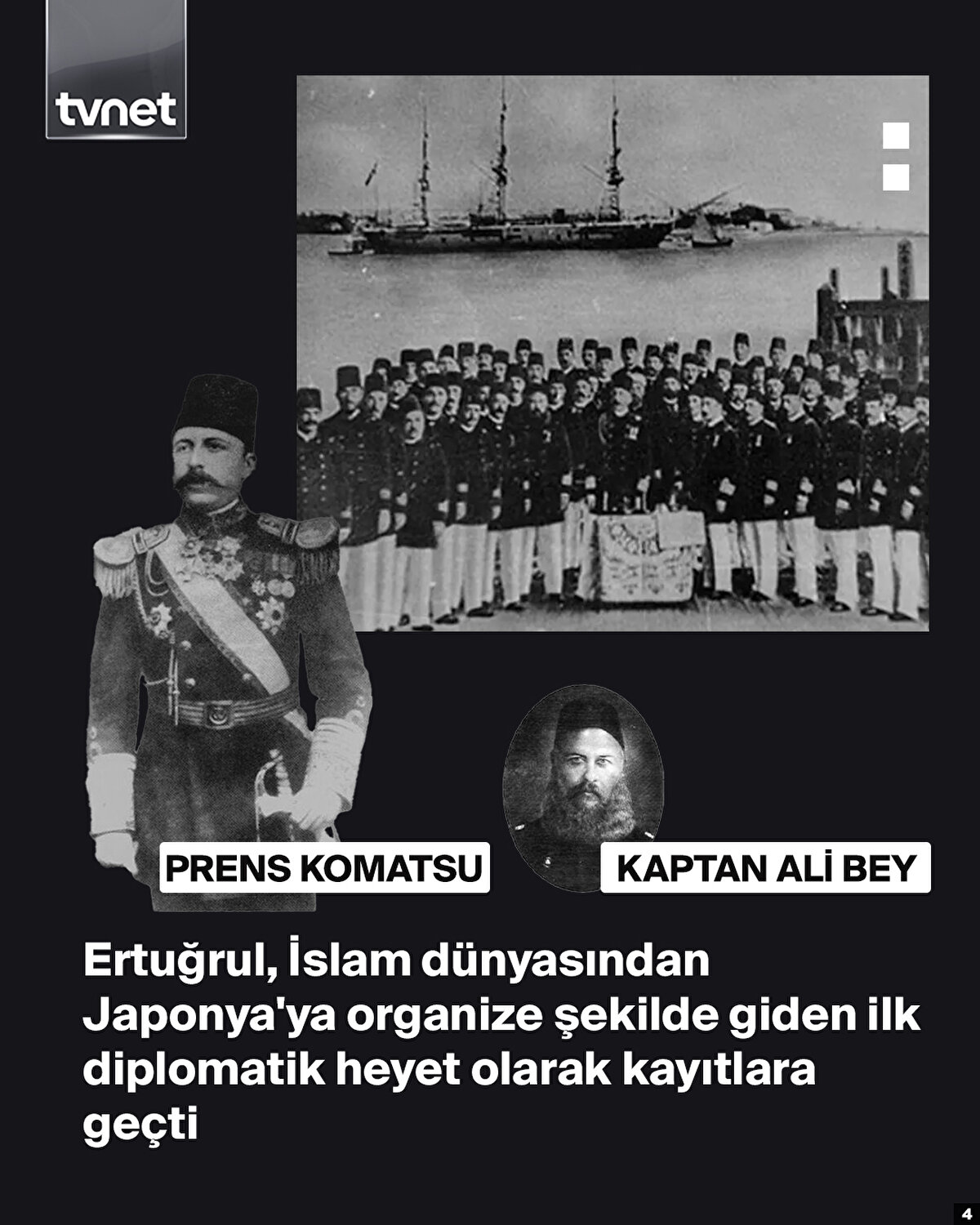 tvnet

PRENS KOMATSU

KAPTAN ALİ BEY

Ertuğrul, İslam dünyasından Japonya'ya organize şekilde giden ilk diplomatik heyet olarak kayıtlara geçti

4